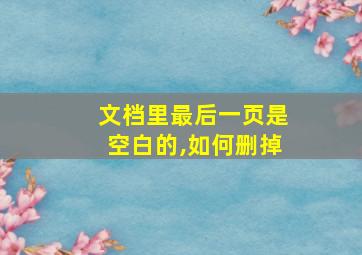 文档里最后一页是空白的,如何删掉